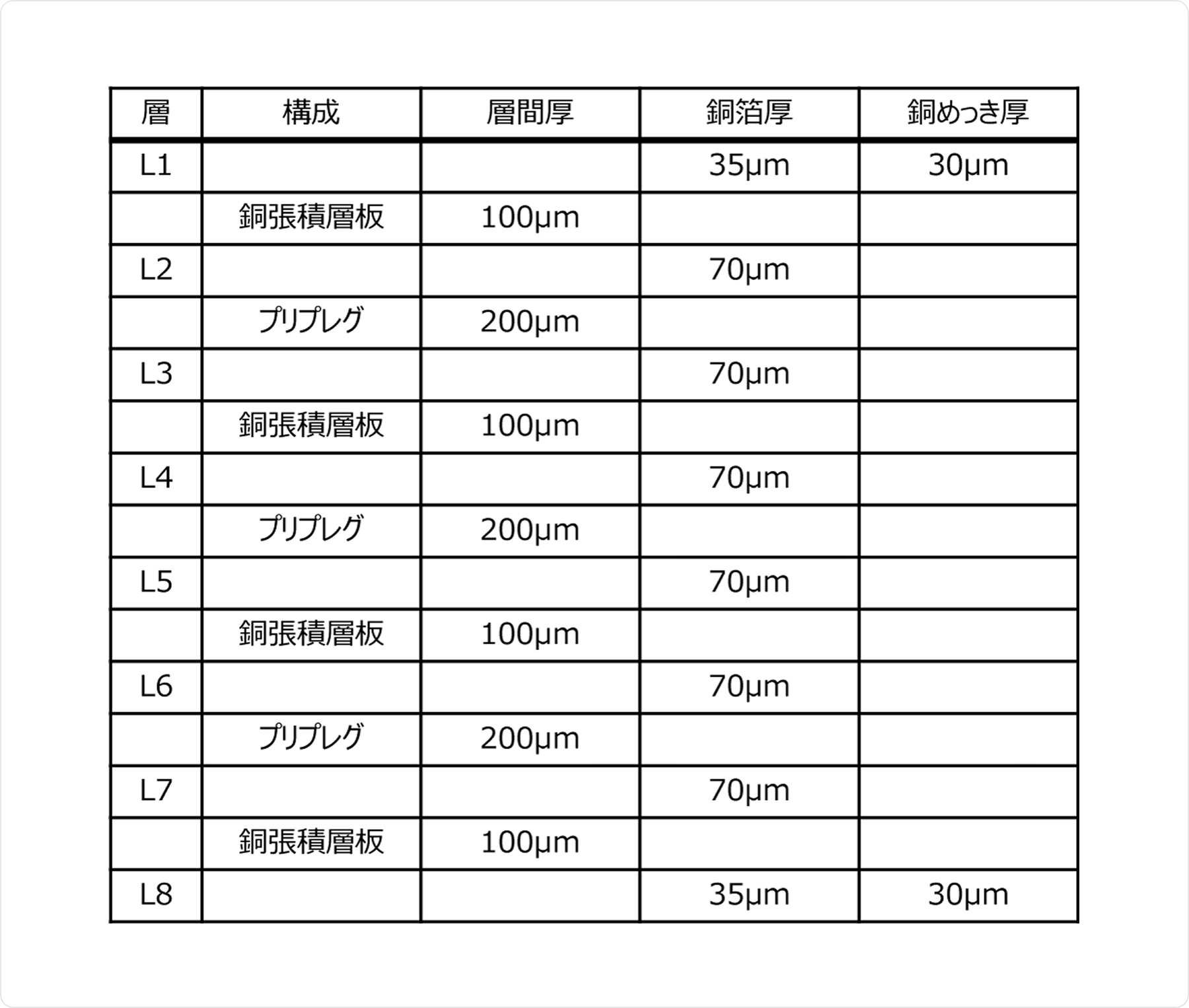 | 層 | 構成 | 層間厚 | 銅箔厚 | 銅めっき厚 |
|---|---|---|---|---|
| L1 | | | 35μm | 30μm |
| | 銅張積層板 | 100μm | | |
| L2 | | | 70μm | |
| | プリプレグ | 200μm | | |
| L3 | | | 70μm | |
| | 銅張積層板 | 100μm | | |
| L4 | | | 70μm | |
| | プリプレグ | 200μm | | |
| L5 | | | 70μm | |
| | 銅張積層板 | 100μm | | |
| L6 | | | 70μm | |
| | プリプレグ | 200μm | | |
| L7 | | | 70μm | |
| | 銅張積層板 | 100μm | | |
| L8 | | | 35μm | 30μm |